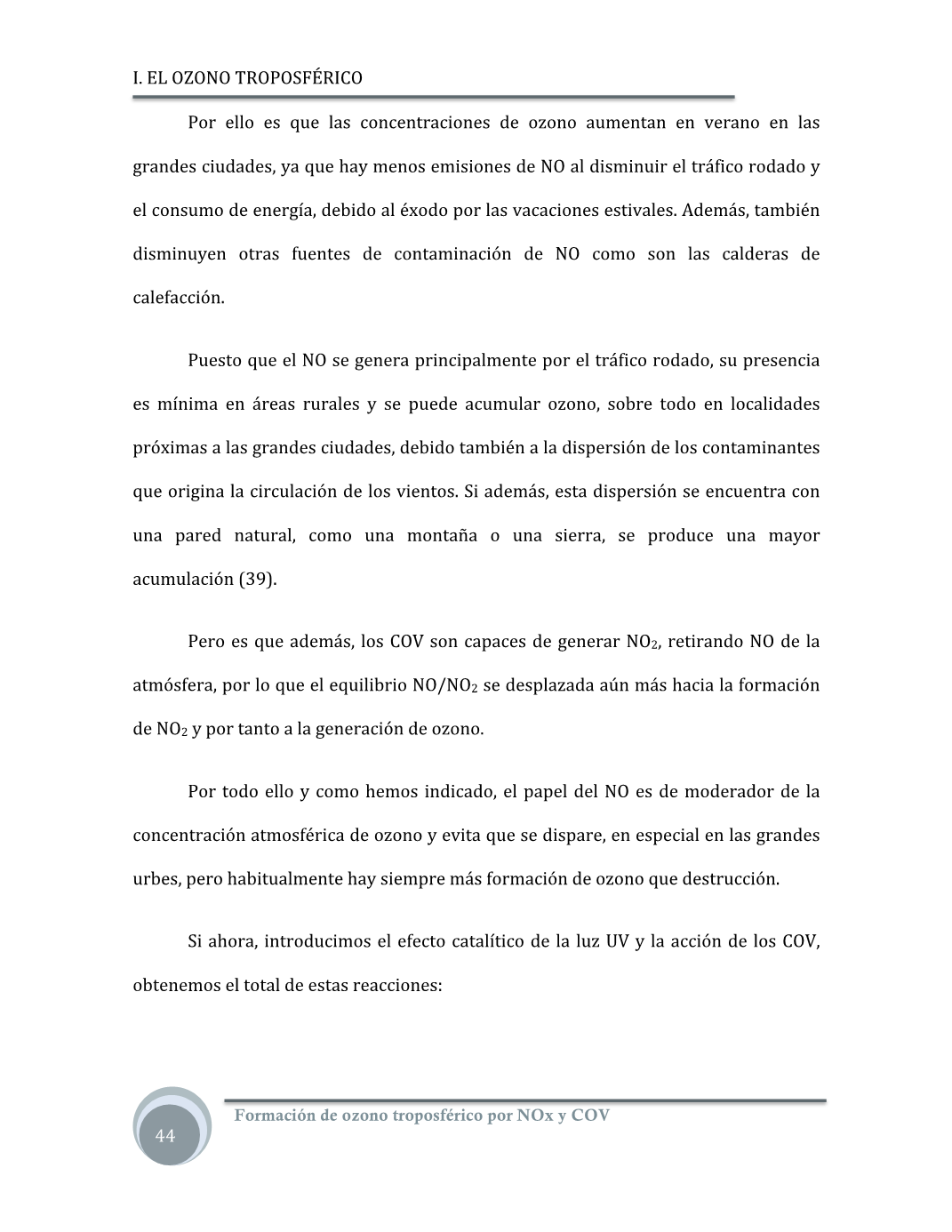 I. EL OZONO TROPOSFÉRICO

Por ello es que las concentraciones de ozono aumentan en verano en las grandes ciudades, ya que hay menos emisiones de NO al disminuir el tráfico rodado y el consumo de energía, debido al éxodo por las vacaciones estivales. Además, también disminuyen otras fuentes de contaminación de NO como son las calderas de calefacción.

Puesto que el NO se genera principalmente por el tráfico rodado, su presencia es mínima en áreas rurales y se puede acumular ozono, sobre todo en localidades próximas a las grandes ciudades, debido también a la dispersión de los contaminantes que origina la circulación de los vientos. Si además, esta dispersión se encuentra con una pared natural, como una montaña o una sierra, se produce una mayor acumulación (39).

Pero es que además, los COV son capaces de generar $NO_2$, retirando NO de la atmósfera, por lo que el equilibrio $NO/NO_2$ se desplazada aún más hacia la formación de $NO_2$ y por tanto a la generación de ozono.

Por todo ello y como hemos indicado, el papel del NO es de moderador de la concentración atmosférica de ozono y evita que se dispare, en especial en las grandes urbes, pero habitualmente hay siempre más formación de ozono que destrucción.

Si ahora, introducimos el efecto catalítico de la luz UV y la acción de los COV, obtenemos el total de estas reacciones:

44

Formación de ozono troposférico por NOx y COV